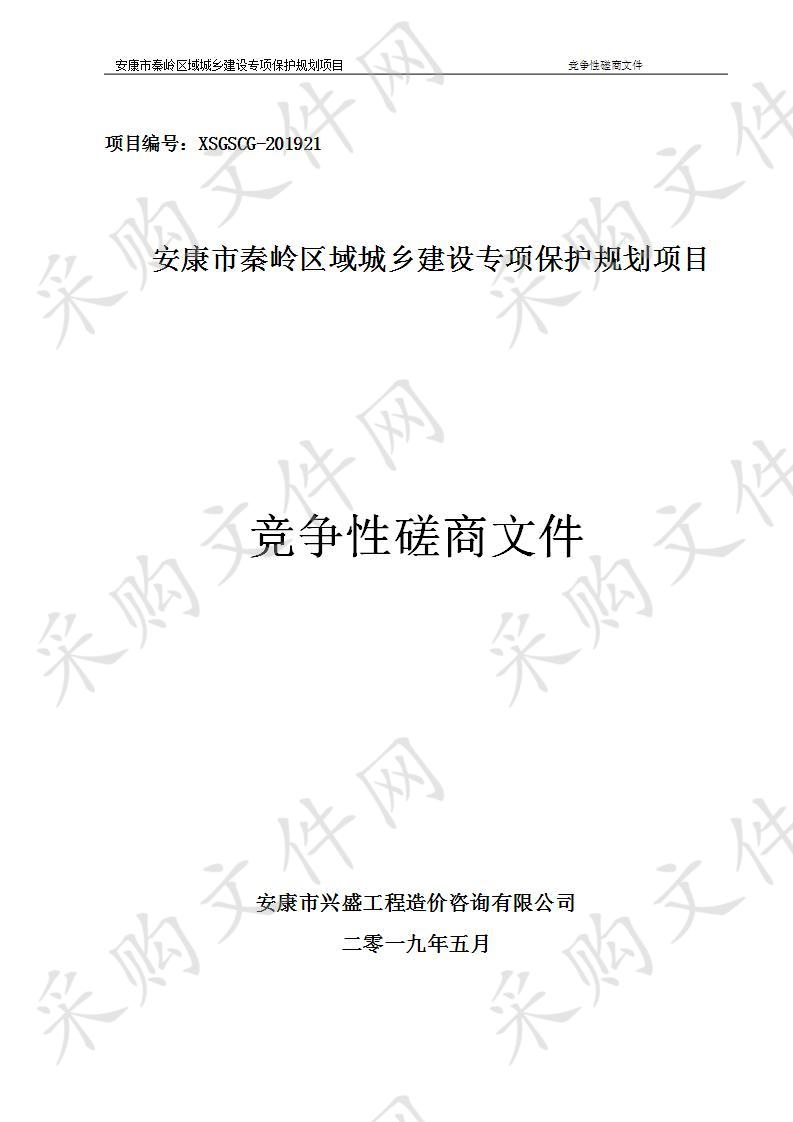 安康市秦岭区域城乡建设专项保护规划项目　　竞争性磋商文件

项目编号：XSGSCG-201921

安康市秦岭区域城乡建设专项保护规划项目

竞争性磋商文件

安康市兴盛工程造价咨询有限公司

二零一九年五月

采购文件网